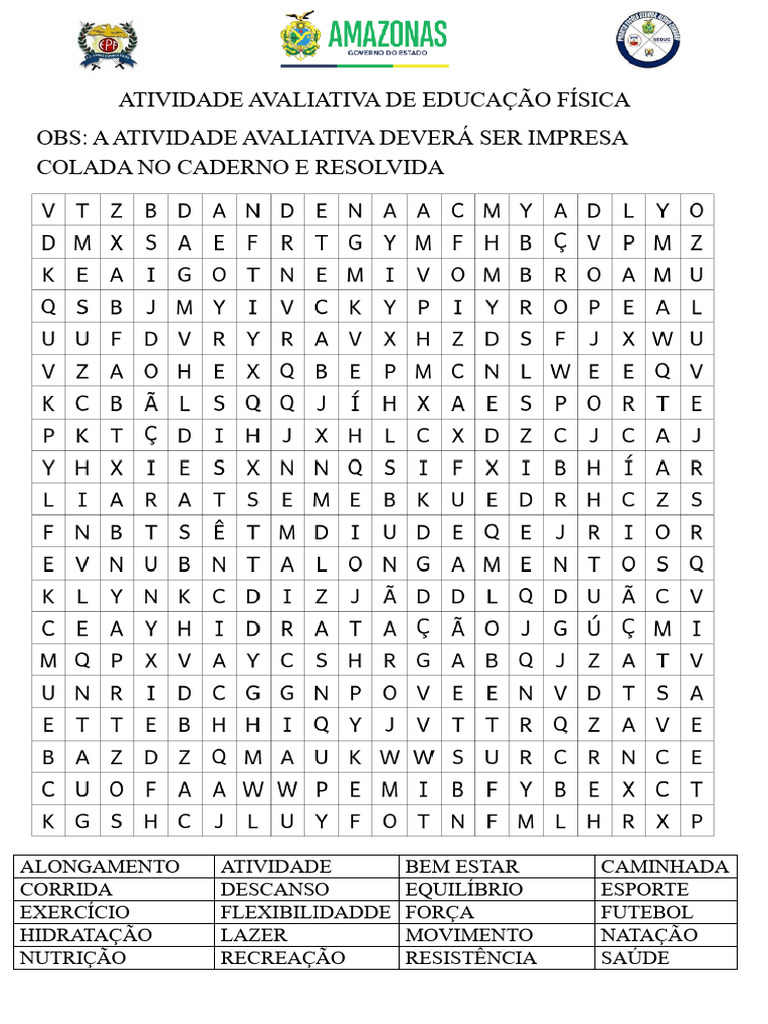 AMAZONAS
GOVERNO DO ESTADO

ATIVIDADE AVALIATIVA DE EDUCAÇÃO FÍSICA

OBS: A ATIVIDADE AVALIATIVA DEVERÁ SER IMPRESA COLADA NO CADERNO E RESOLVIDA

| V | T | Z | B | D | A | N | D | E | N | A | A | C | M | Y | A | D | L | Y | O |
|---|---|---|---|---|---|---|---|---|---|---|---|---|---|---|---|---|---|---|---|
| D | M | X | S | A | E | F | R | T | G | Y | M | F | H | B | Ç | V | P | M | Z |
| K | E | A | I | G | O | T | N | E | M | I | V | O | M | B | R | O | A | M | U |
| Q | S | B | J | M | Y | I | V | C | K | Y | P | I | Y | R | O | P | E | A | L |
| U | U | F | D | V | R | Y | R | A | V | X | H | Z | D | S | F | J | X | W | U |
| V | Z | A | O | H | E | X | Q | B | E | P | M | C | N | L | W | E | E | Q | V |
| K | C | B | Ã | L | S | Q | Q | J | Í | H | X | A | E | S | P | O | R | T | E |
| P | K | T | Ç | D | I | H | J | X | H | L | C | X | D | Z | C | J | C | A | J |
| Y | H | X | I | E | S | X | N | N | Q | S | I | F | X | I | B | H | Í | A | R |
| L | I | A | R | A | T | S | E | M | E | B | K | U | E | D | R | H | C | Z | S |
| F | N | B | T | S | Ê | T | M | D | I | U | D | E | Q | E | J | R | I | O | R |
| E | V | N | U | B | N | T | A | L | O | N | G | A | M | E | N | T | O | S | Q |
| K | L | Y | N | K | C | D | I | Z | J | Ã | D | D | L | Q | D | U | Ã | C | V |
| C | E | A | Y | H | I | D | R | A | T | A | Ç | Ã | O | J | G | Ú | Ç | M | I |
| M | Q | P | X | V | A | Y | C | S | H | R | G | A | B | Q | J | Z | A | T | V |
| U | N | R | I | D | C | G | G | N | P | O | V | E | E | N | V | D | T | S | A |
| E | T | T | E | B | H | H | I | Q | Y | J | V | T | T | R | Q | Z | A | V | E |
| B | A | Z | D | Z | Q | M | A | U | K | W | W | S | U | R | C | R | N | C | E |
| C | U | O | F | A | A | W | W | P | E | M | I | B | F | Y | B | E | X | C | T |
| K | G | S | H | C | J | L | U | Y | F | O | T | N | F | M | L | H | R | X | P |

| ALONGAMENTO | ATIVIDADE | BEM ESTAR | CAMINHADA |
|---|---|---|---|
| CORRIDA | DESCANSO | EQUILÍBRIO | ESPORTE |
| EXERCÍCIO | FLEXIBILIDADDE | FORÇA | FUTEBOL |
| HIDRATAÇÃO | LAZER | MOVIMENTO | NATAÇÃO |
| NUTRIÇÃO | RECREAÇÃO | RESISTÊNCIA | SAÚDE |